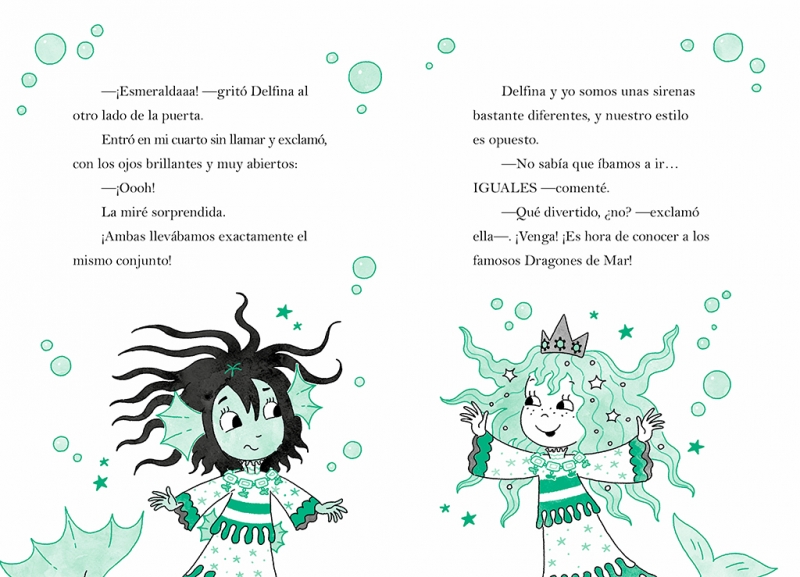 —¡Esmeraldaaa! —gritó Delfina al otro lado de la puerta.

Entró en mi cuarto sin llamar y exclamó, con los ojos brillantes y muy abiertos:

—¡Oooh!

La miré sorprendida.

¡Ambas llevábamos exactamente el mismo conjunto!

Delfina y yo somos unas sirenas bastante diferentes, y nuestro estilo es opuesto.

—No sabía que íbamos a ir… IGUALES —comenté.

—Qué divertido, ¿no? —exclamó ella—. ¡Venga! ¡Es hora de conocer a los famosos Dragones de Mar!